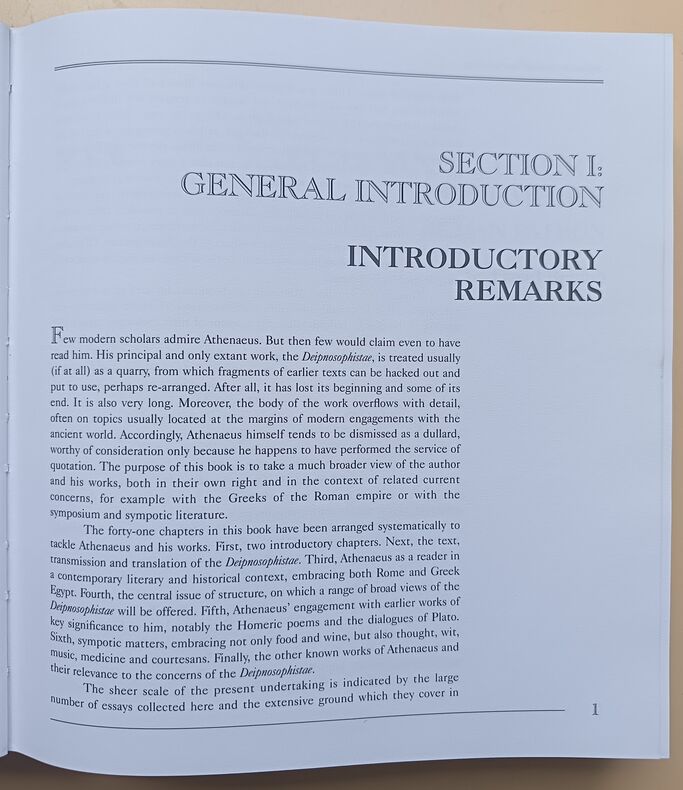 SECTION I:
GENERAL INTRODUCTION

INTRODUCTORY
REMARKS

Few modern scholars admire Athenaeus. But then few would claim even to have read him. His principal and only extant work, the Deipnosophistae, is treated usually (if at all) as a quarry, from which fragments of earlier texts can be hacked out and put to use, perhaps re-arranged. After all, it has lost its beginning and some of its end. It is also very long. Moreover, the body of the work overflows with detail, often on topics usually located at the margins of modern engagements with the ancient world. Accordingly, Athenaeus himself tends to be dismissed as a dullard, worthy of consideration only because he happens to have performed the service of quotation. The purpose of this book is to take a much broader view of the author and his works, both in their own right and in the context of related current concerns, for example with the Greeks of the Roman empire or with the symposium and sympotic literature.

The forty-one chapters in this book have been arranged systematically to tackle Athenaeus and his works. First, two introductory chapters. Next, the text, transmission and translation of the Deipnosophistae. Third, Athenaeus as a reader in a contemporary literary and historical context, embracing both Rome and Greek Egypt. Fourth, the central issue of structure, on which a range of broad views of the Deipnosophistae will be offered. Fifth, Athenaeus' engagement with earlier works of key significance to him, notably the Homeric poems and the dialogues of Plato. Sixth, sympotic matters, embracing not only food and wine, but also thought, wit, music, medicine and courtesans. Finally, the other known works of Athenaeus and their relevance to the concerns of the Deipnosophistae.

The sheer scale of the present undertaking is indicated by the large number of essays collected here and the extensive ground which they cover in

1